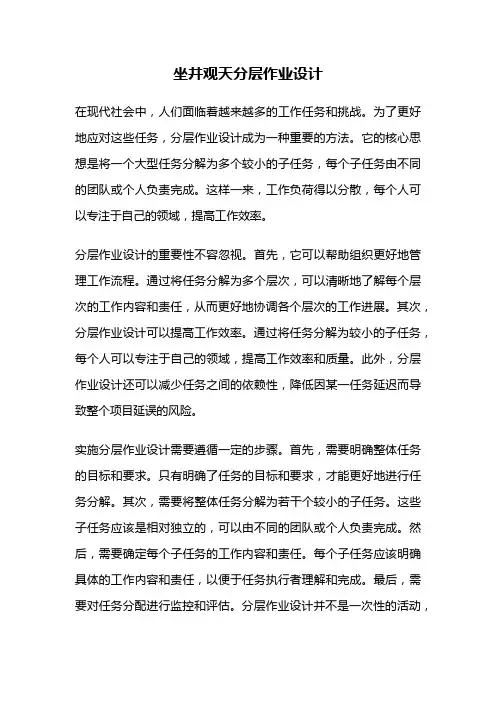 坐井观天分层作业设计

在现代社会中，人们面临着越来越多的工作任务和挑战。为了更好地应对这些任务，分层作业设计成为一种重要的方法。它的核心思想是将一个大型任务分解为多个较小的子任务，每个子任务由不同的团队或个人负责完成。这样一来，工作负荷得以分散，每个人可以专注于自己的领域，提高工作效率。

分层作业设计的重要性不容忽视。首先，它可以帮助组织更好地管理工作流程。通过将任务分解为多个层次，可以清晰地了解每个层次的工作内容和责任，从而更好地协调各个层次的工作进展。其次，分层作业设计可以提高工作效率。通过将任务分解为较小的子任务，每个人可以专注于自己的领域，提高工作效率和质量。此外，分层作业设计还可以减少任务之间的依赖性，降低因某一任务延迟而导致整个项目延误的风险。

实施分层作业设计需要遵循一定的步骤。首先，需要明确整体任务的目标和要求。只有明确了任务的目标和要求，才能更好地进行任务分解。其次，需要将整体任务分解为若干个较小的子任务。这些子任务应该是相对独立的，可以由不同的团队或个人负责完成。然后，需要确定每个子任务的工作内容和责任。每个子任务应该明确具体的工作内容和责任，以便于任务执行者理解和完成。最后，需要对任务分配进行监控和评估。分层作业设计并不是一次性的活动，